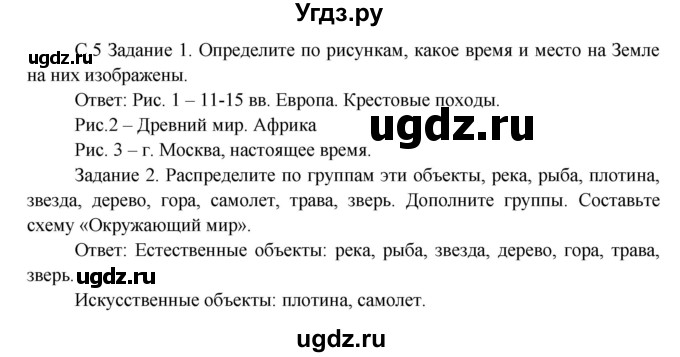 Угдз.ру

ugdz.ru С.5 Задание 1. Определите по рисункам, какое время и место на Земле на них изображены.

Ответ: Рис. 1 – 11-15 вв. Европа. Крестовые походы.

Рис.2 – Древний мир. Африка

ugdz.ru

Рис. 3 – г. Москва, настоящее время.

Задание 2. Распределите по группам эти объекты, река, рыба, плотина, звезда, дерево, гора, самолет, трава, зверь. Дополните группы. Составьте схему «Окружающий мир».

Ответ: Естественные объекты: река, рыба, звезда, дерево, гора, трава, зверь. ugdz.ru

Искусственные объекты: плотина, самолет.

ugdz.ru